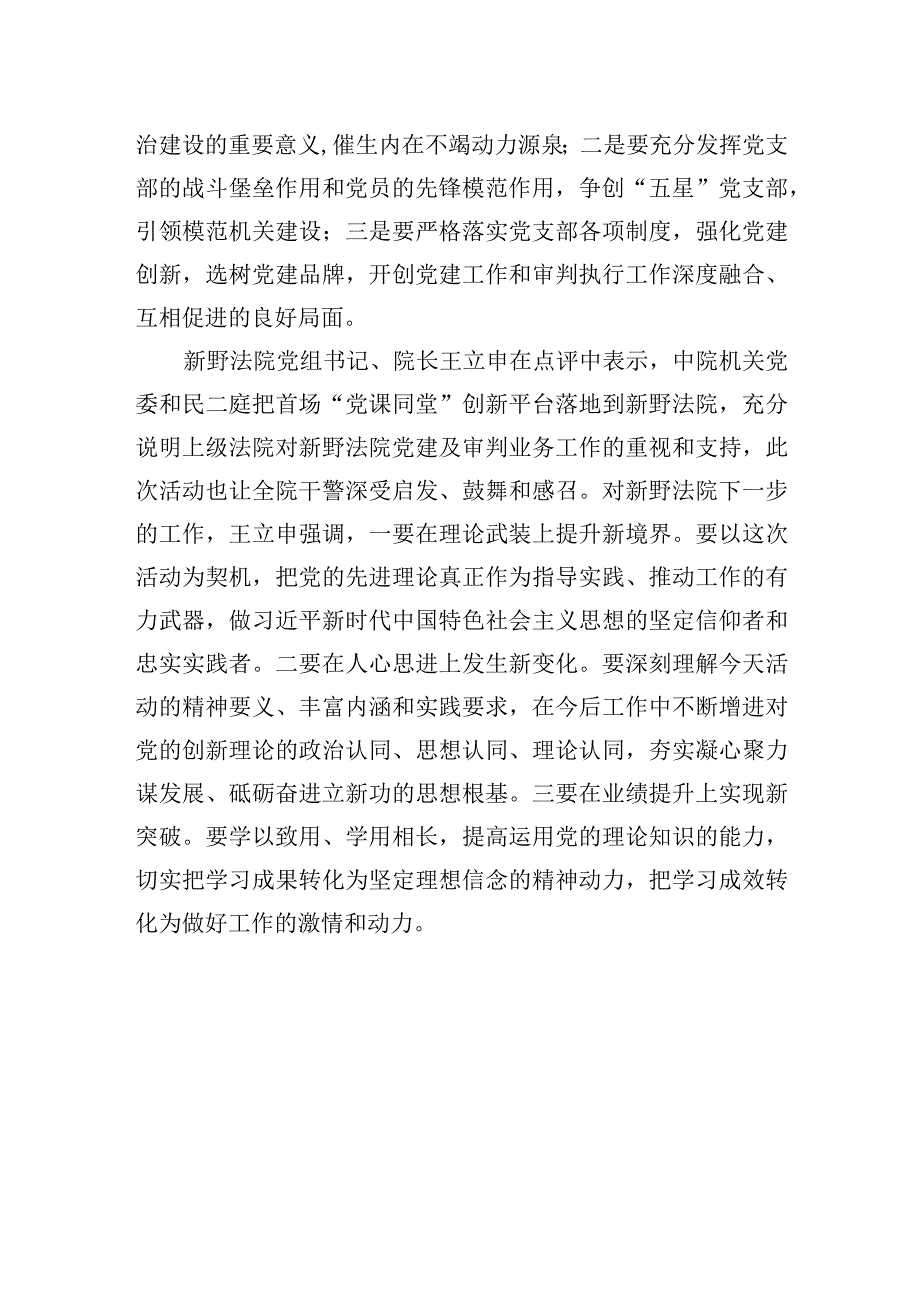 治建设的重要意义,催生内在不竭动力源泉;二是要充分发挥党支部的战斗堡垒作用和党员的先锋模范作用,争创“五星”党支部,引领模范机关建设;三是要严格落实党支部各项制度,强化党建创新,选树党建品牌,开创党建工作和审判执行工作深度融合、互相促进的良好局面。

新野法院党组书记、院长王立申在点评中表示,中院机关党委和民二庭把首场“党课同堂”创新平台落地到新野法院,充分说明上级法院对新野法院党建及审判业务工作的重视和支持,此次活动也让全院干警深受启发、鼓舞和感召。对新野法院下一步的工作,王立申强调,一要在理论武装上提升新境界。要以这次活动为契机,把党的先进理论真正作为指导实践、推动工作的有力武器,做习近平新时代中国特色社会主义思想的坚定信仰者和忠实实践者。二要在人心思进上发生新变化。要深刻理解今天活动的精神要义、丰富内涵和实践要求,在今后工作中不断增进对党的创新理论的政治认同、思想认同、理论认同,夯实凝心聚力谋发展、砥砺奋进立新功的思想根基。三要在业绩提升上实现新突破。要学以致用、学用相长,提高运用党的理论知识的能力,切实把学习成果转化为坚定理想信念的精神动力,把学习成效转化为做好工作的激情和动力。